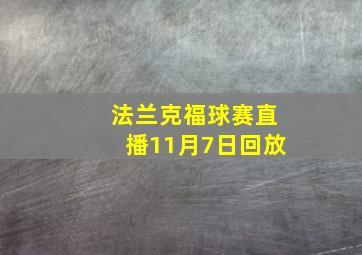 法兰克福球赛直播11月7日回放